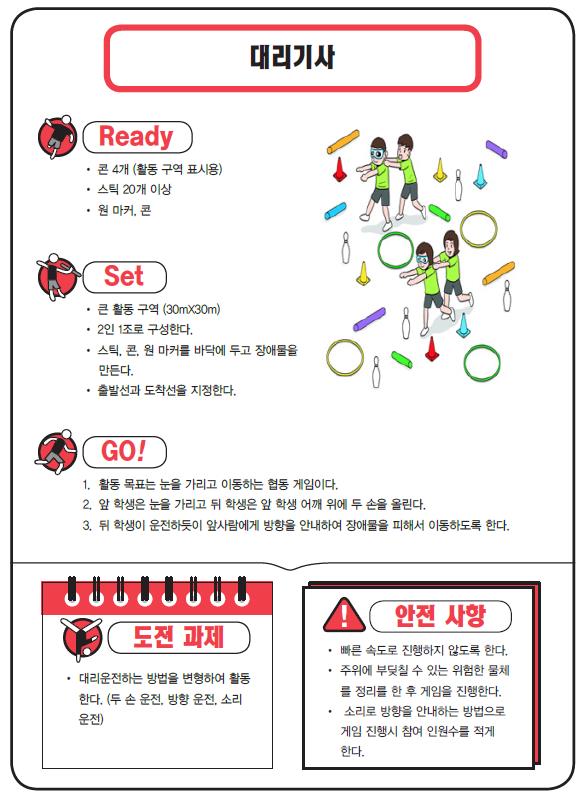 대리기사

Ready

• 콘 4개 (활동 구역 표시용)
• 스틱 20개 이상
• 원 마커, 콘

Set

• 큰 활동 구역 (30mX30m)
• 2인 1조로 구성한다.
• 스틱, 콘, 원 마커를 바닥에 두고 장애물을 만든다.
• 출발선과 도착선을 지정한다.

GO!

1. 활동 목표는 눈을 가리고 이동하는 협동 게임이다.
2. 앞 학생은 눈을 가리고 뒤 학생은 앞 학생 어깨 위에 두 손을 올린다.
3. 뒤 학생이 운전하듯이 앞사람에게 방향을 안내하여 장애물을 피해서 이동하도록 한다.

도전 과제

• 대리운전하는 방법을 변형하여 활동한다. (두 손 운전, 방향 운전, 소리 운전)

안전 사항

• 빠른 속도로 진행하지 않도록 한다.
• 주위에 부딪칠 수 있는 위험한 물체를 정리를 한 후 게임을 진행한다.
• 소리로 방향을 안내하는 방법으로 게임 진행시 참여 인원수를 적게 한다.